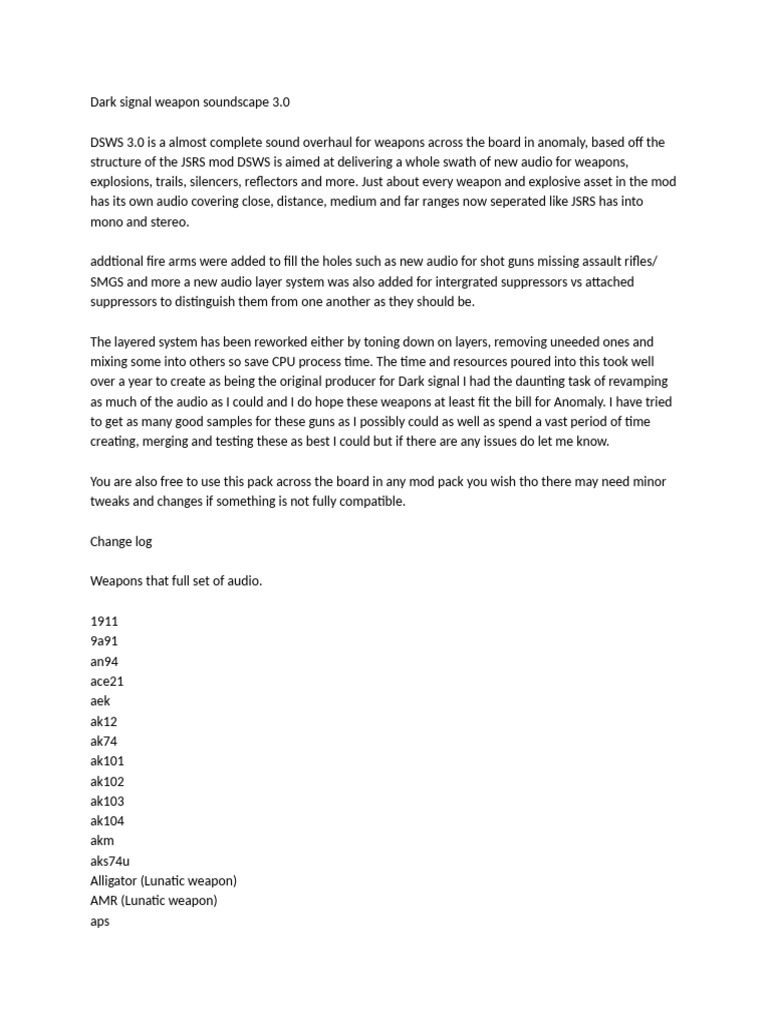 Dark signal weapon soundscape 3.0

DSWS 3.0 is a almost complete sound overhaul for weapons across the board in anomaly, based off the structure of the JSRS mod DSWS is aimed at delivering a whole swath of new audio for weapons, explosions, trails, silencers, reflectors and more. Just about every weapon and explosive asset in the mod has its own audio covering close, distance, medium and far ranges now seperated like JSRS has into mono and stereo.

addtional fire arms were added to fill the holes such as new audio for shot guns missing assault rifles/ SMGS and more a new audio layer system was also added for intergrated suppressors vs attached suppressors to distinguish them from one another as they should be.

The layered system has been reworked either by toning down on layers, removing uneeded ones and mixing some into others so save CPU process time. The time and resources poured into this took well over a year to create as being the original producer for Dark signal I had the daunting task of revamping as much of the audio as I could and I do hope these weapons at least fit the bill for Anomaly. I have tried to get as many good samples for these guns as I possibly could as well as spend a vast period of time creating, merging and testing these as best I could but if there are any issues do let me know.

You are also free to use this pack across the board in any mod pack you wish tho there may need minor tweaks and changes if something is not fully compatible.

Change log

Weapons that full set of audio.

1911
9a91
an94
ace21
aek
ak12
ak74
ak101
ak102
ak103
ak104
akm
aks74u
Alligator (Lunatic weapon)
AMR (Lunatic weapon)
aps